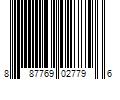 8 87769 02779 6